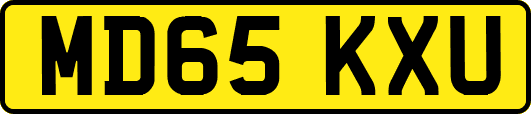 MD65 KXU